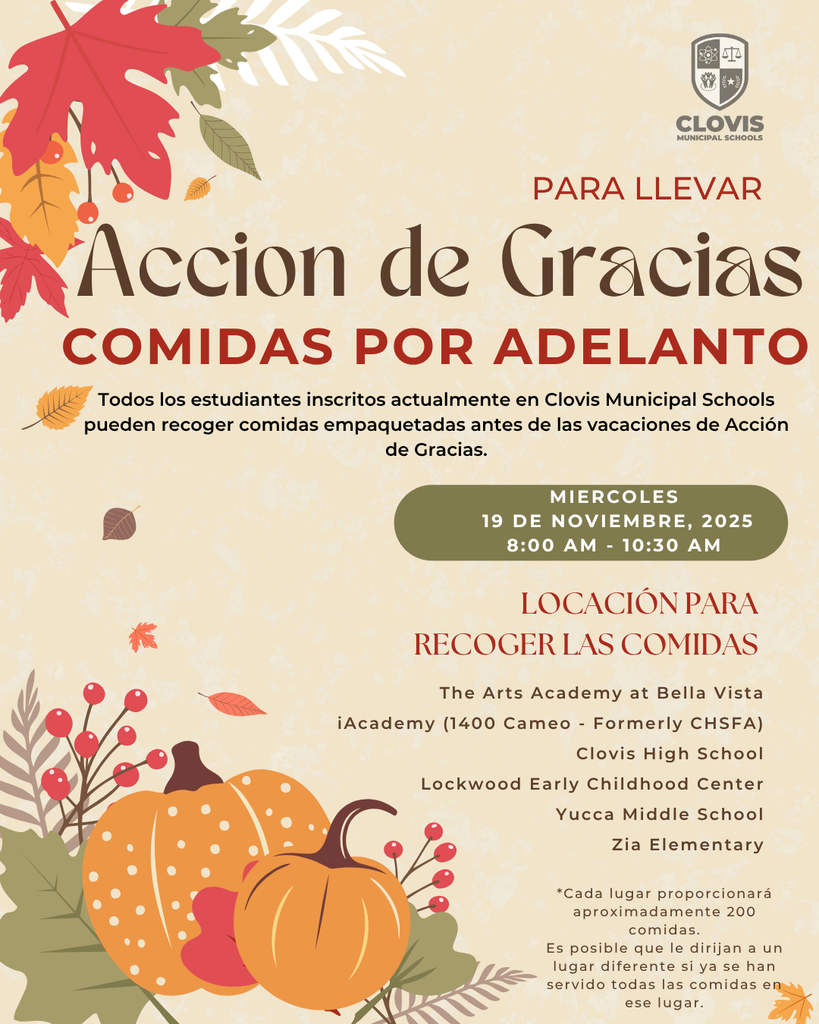 CLOVIS
MUNICIPAL SCHOOLS

PARA LLEVAR

Accion de Gracias

COMIDAS POR ADELANTO

Todos los estudiantes inscritos actualmente en Clovis Municipal Schools pueden recoger comidas empaquetadas antes de las vacaciones de Acción de Gracias.

MIERCOLES
19 DE NOVIEMBRE, 2025
8:00 AM - 10:30 AM

LOCACIÓN PARA RECOGER LAS COMIDAS

The Arts Academy at Bella Vista
iAcademy (1400 Cameo - Formerly CHSFA)
Clovis High School
Lockwood Early Childhood Center
Yucca Middle School
Zia Elementary

*Cada lugar proporcionará aproximadamente 200 comidas.
Es posible que le dirijan a un lugar diferente si ya se han servido todas las comidas en ese lugar.